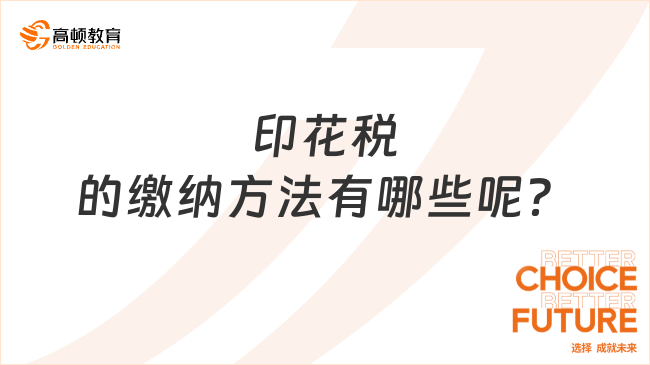 高顿教育
GOLDEN EDUCATION

印花税
的缴纳方法有哪些呢？

BETTER
CHOICE
BETTER
FUTURE
选择 成就未来